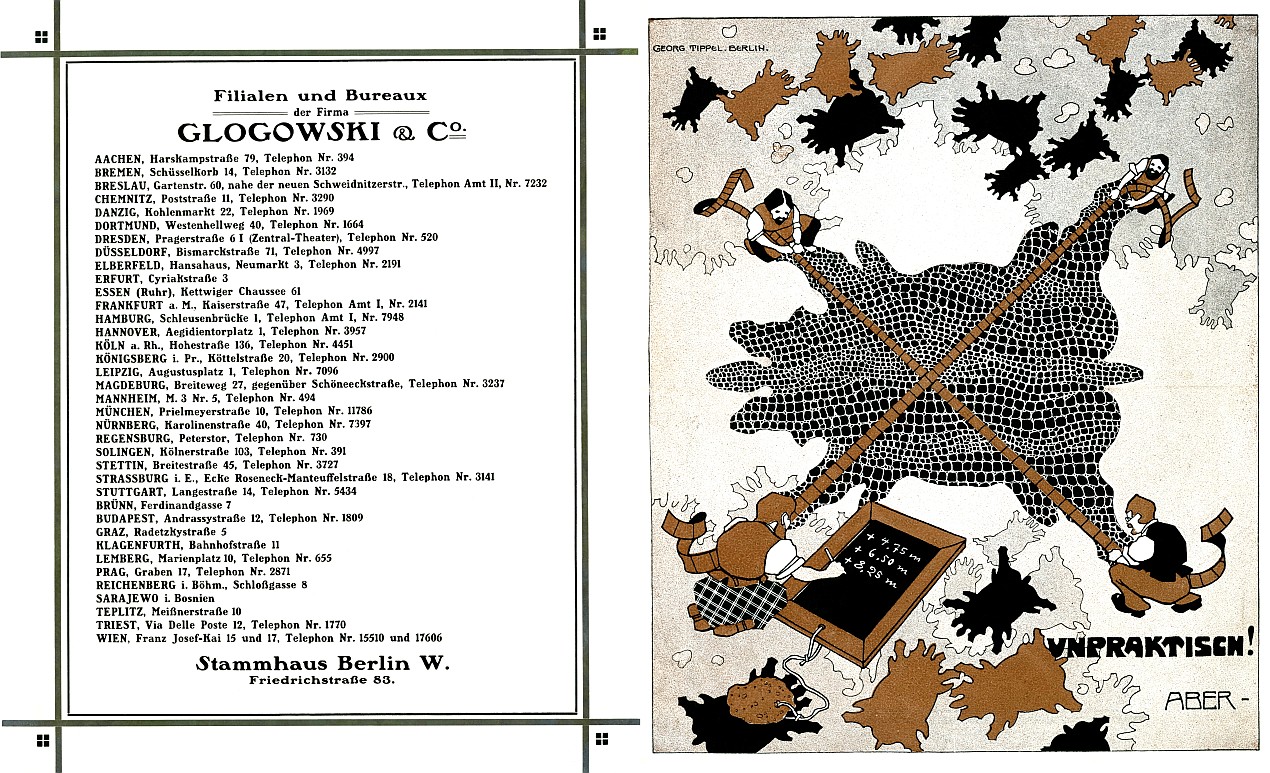 Filialen und Bureaux
der Firma
GLOGOWSKI & Co.

AACHEN, Harskampstraße 79, Telephon Nr. 394
BREMEN, Schüsselkorb 14, Telephon Nr. 3132
BRESLAU, Gartenstr. 60, nahe der neuen Schweidnitzerstr., Telephon Amt II, Nr. 7232
CHEMNITZ, Poststraße 11, Telephon Nr. 3290
DANZIG, Kohlenmarkt 22, Telephon Nr. 1969
DORTMUND, Westenhellweg 40, Telephon Nr. 1664
DRESDEN, Pragerstraße 6 I (Zentral-Theater), Telephon Nr. 520
DÜSSELDORF, Bismarckstraße 71, Telephon Nr. 4997
ELBERFELD, Hansahaus, Neumarkt 3, Telephon Nr. 2191
ERFURT, Cyriakstraße 3
ESSEN (Ruhr), Kettwiger Chaussee 61
FRANKFURT a. M., Kaiserstraße 47, Telephon Amt I, Nr. 2141
HAMBURG, Schleusenbrücke 1, Telephon Amt I, Nr. 7948
HANNOVER, Aegidientorplatz 1, Telephon Nr. 3957
KÖLN a. Rh., Hohestraße 136, Telephon Nr. 4451
KÖNIGSBERG i. Pr., Köttelstraße 20, Telephon Nr. 2900
LEIPZIG, Augustusplatz 1, Telephon Nr. 7096
MAGDEBURG, Breiteweg 27, gegenüber Schöneeckstraße, Telephon Nr. 3237
MANNHEIM, M. 3 Nr. 5, Telephon Nr. 494
MÜNCHEN, Prielmeyerstraße 10, Telephon Nr. 11786
NÜRNBERG, Karolinenstraße 40, Telephon Nr. 7397
REGENSBURG, Peterstor, Telephon Nr. 730
SOLINGEN, Kölnerstraße 103, Telephon Nr. 391
STETTIN, Breitestraße 45, Telephon Nr. 3727
STRASSBURG i. E., Ecke Roseneck-Manteuffelstraße 18, Telephon Nr. 3141
STUTTGART, Langestraße 14, Telephon Nr. 5434
BRÜNN, Ferdinandgasse 7
BUDAPEST, Andrassystraße 12, Telephon Nr. 1809
GRAZ, Radetzkystraße 5
KLAGENFURTH, Bahnhofstraße 11
LEMBERG, Marienplatz 10, Telephon Nr. 655
PRAG, Graben 17, Telephon Nr. 2871
REICHENBERG i. Böhm., Schloßgasse 8
SARAJEWO i. Bosnien
TEPLITZ, Meißnerstraße 10
TRIEST, Via Delle Poste 12, Telephon Nr. 1770
WIEN, Franz Josef-Kai 15 und 17, Telephon Nr. 15510 und 17606

Stammhaus Berlin W.
Friedrichstraße 83.

GEORG TIPPEL. BERLIN.

+ 4,75 m
+ 6,50 m
+ 8,25 m

UNPRAKTISCH!

ABER -